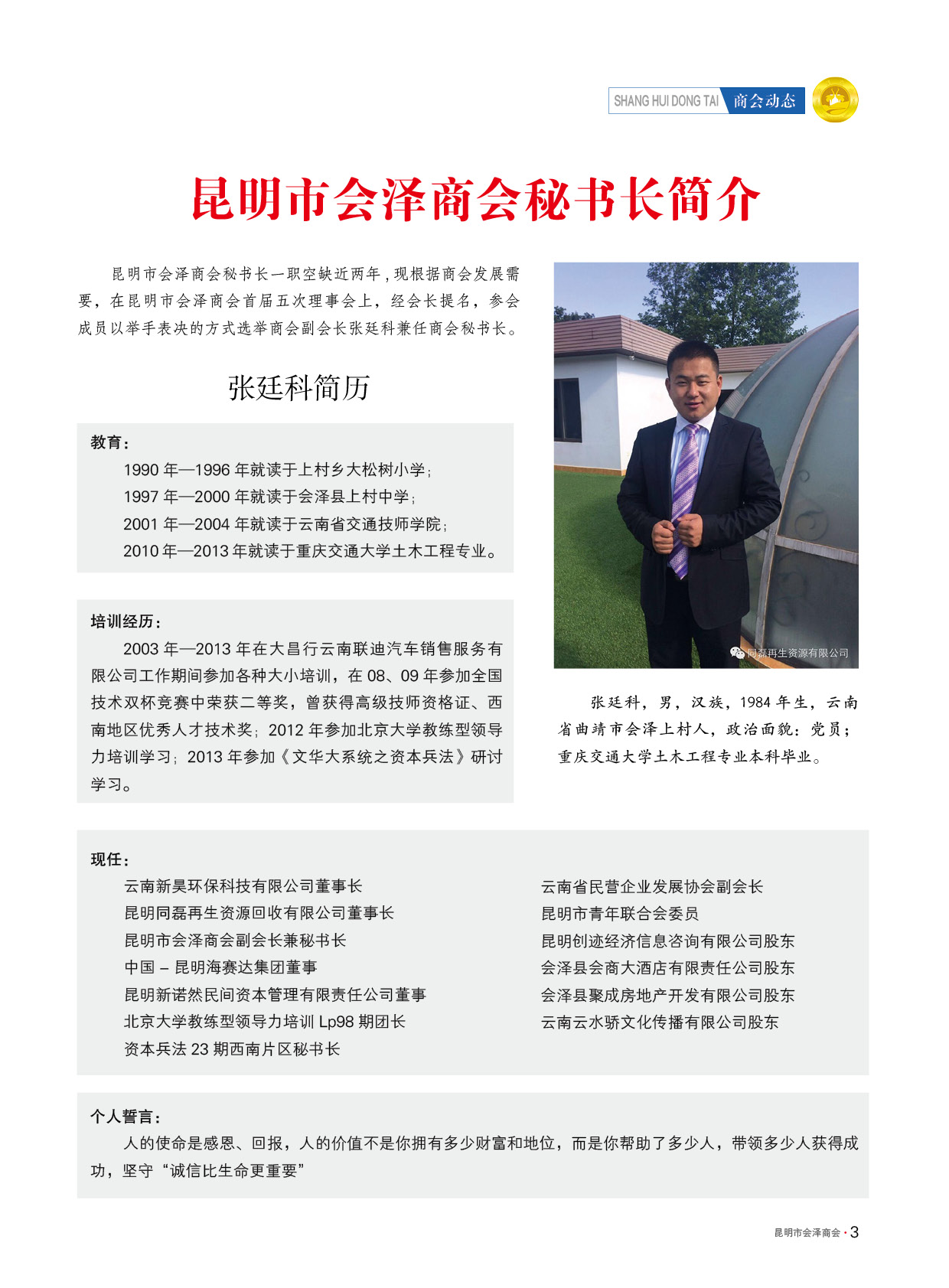 SHANG HUI DONG TAI 商会动态

昆明市会泽商会秘书长简介

昆明市会泽商会秘书长一职空缺近两年，现根据商会发展需要，在昆明市会泽商会首届五次理事会上，经会长提名，参会成员以举手表决的方式选举商会副会长张廷科兼任商会秘书长。

张廷科简历

教育：
1990 年—1996 年就读于上村乡大松树小学；
1997 年—2000 年就读于会泽县上村中学；
2001 年—2004 年就读于云南省交通技师学院；
2010 年—2013 年就读于重庆交通大学土木工程专业。

培训经历：
2003 年—2013 年在大昌行云南联迪汽车销售服务有限公司工作期间参加各种大小培训，在 08、09 年参加全国技术双杯竞赛中荣获二等奖，曾获得高级技师资格证、西南地区优秀人才技术奖；2012 年参加北京大学教练型领导力培训学习；2013 年参加《文华大系统之资本兵法》研讨学习。

同磊再生资源有限公司

张廷科，男，汉族，1984 年生，云南省曲靖市会泽上村人，政治面貌：党员；重庆交通大学土木工程专业本科毕业。

现任：
云南新昊环保科技有限公司董事长
昆明同磊再生资源回收有限公司董事长
昆明市会泽商会副会长兼秘书长
中国 – 昆明海赛达集团董事
昆明新诺然民间资本管理有限责任公司董事
北京大学教练型领导力培训 Lp98 期团长
资本兵法 23 期西南片区秘书长
云南省民营企业发展协会副会长
昆明市青年联合会委员
昆明创迹经济信息咨询有限公司股东
会泽县会商大酒店有限责任公司股东
会泽县聚成房地产开发有限公司股东
云南云水骄文化传播有限公司股东

个人誓言：
人的使命是感恩、回报，人的价值不是你拥有多少财富和地位，而是你帮助了多少人，带领多少人获得成功，坚守“诚信比生命更重要”

昆明市会泽商会 · 3